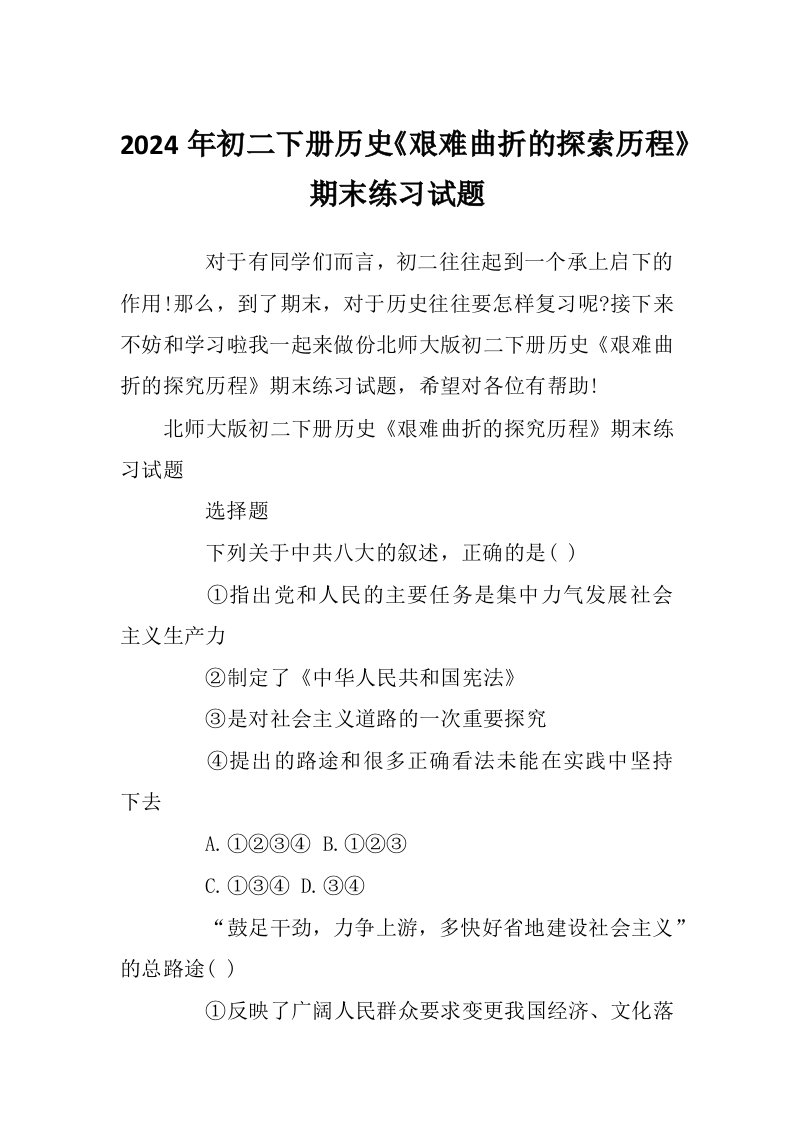 2024 年初二下册历史《艰难曲折的探索历程》期末练习试题

对于有同学们而言，初二往往起到一个承上启下的作用!那么，到了期末，对于历史往往要怎样复习呢?接下来不妨和学习啦我一起来做份北师大版初二下册历史《艰难曲折的探究历程》期末练习试题，希望对各位有帮助!

北师大版初二下册历史《艰难曲折的探究历程》期末练习试题

选择题

下列关于中共八大的叙述，正确的是( )

①指出党和人民的主要任务是集中力气发展社会主义生产力

②制定了《中华人民共和国宪法》

③是对社会主义道路的一次重要探究

④提出的路途和很多正确看法未能在实践中坚持下去

A.①②③④ B.①②③

C.①③④ D.③④

“鼓足干劲，力争上游，多快好省地建设社会主义”的总路途( )

①反映了广阔人民群众要求变更我国经济、文化落